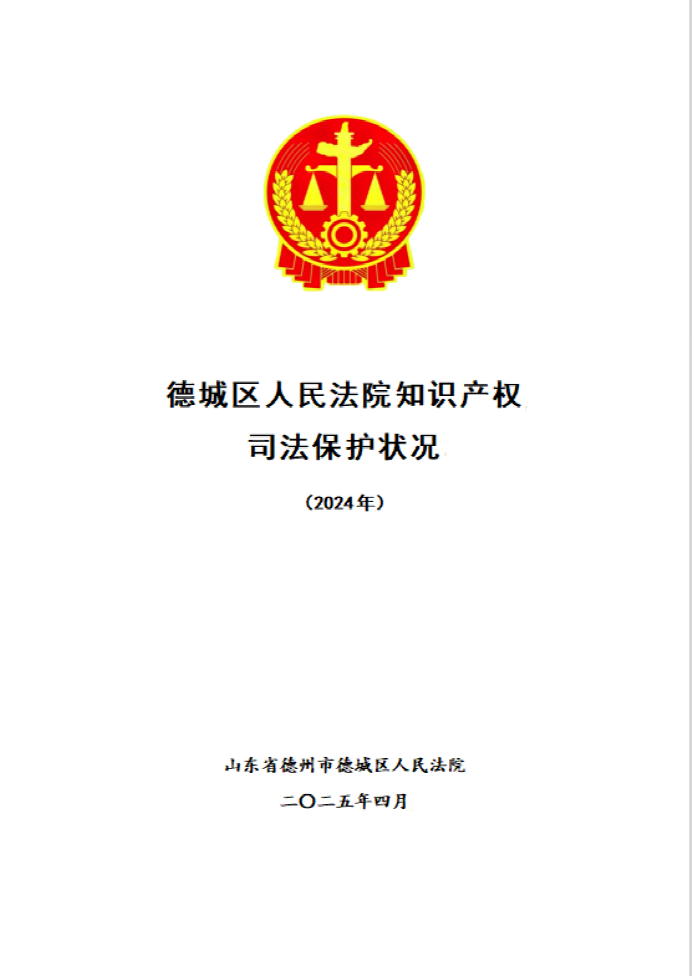 德城区人民法院知识产权
司法保护状况

（2024年）

山东省德州市德城区人民法院

二〇二五年四月